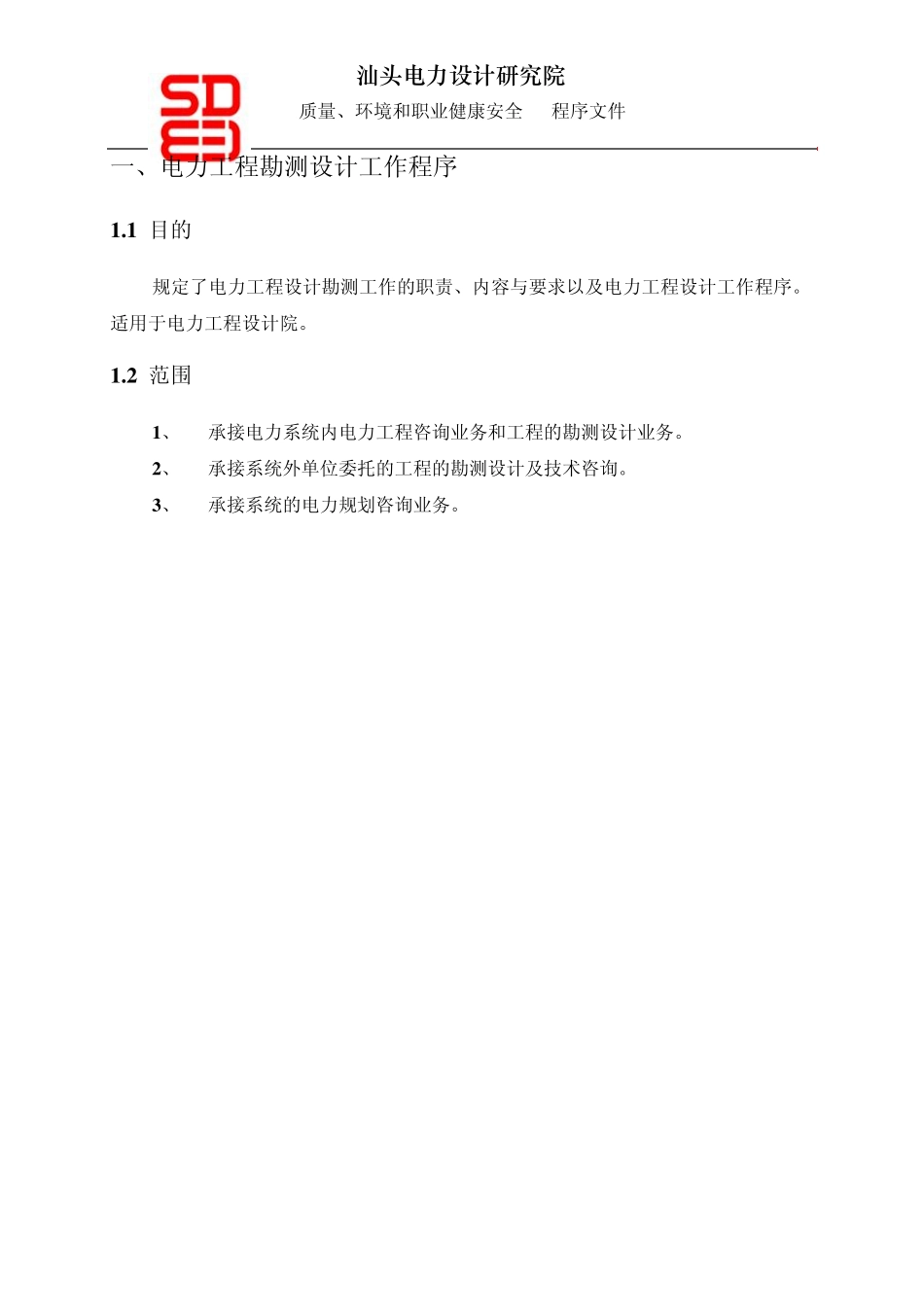 SD
汕头电力设计研究院
质量、环境和职业健康安全　　程序文件

一、电力工程勘测设计工作程序

1.1 目的

规定了电力工程设计勘测工作的职责、内容与要求以及电力工程设计工作程序。适用于电力工程设计院。

1.2 范围

1、　承接电力系统内电力工程咨询业务和工程的勘测设计业务。

2、　承接系统外单位委托的工程的勘测设计及技术咨询。

3、　承接系统的电力规划咨询业务。